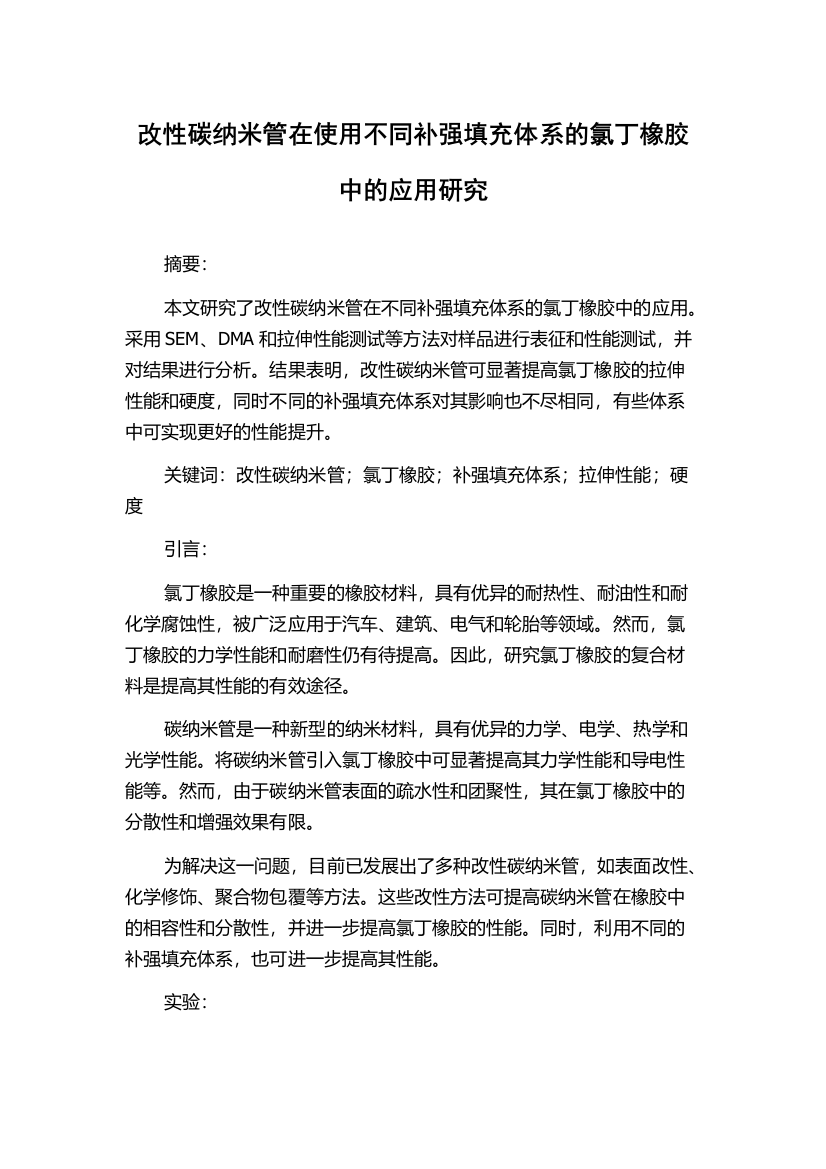 改性碳纳米管在使用不同补强填充体系的氯丁橡胶中的应用研究

摘要:

本文研究了改性碳纳米管在不同补强填充体系的氯丁橡胶中的应用。采用 SEM、DMA 和拉伸性能测试等方法对样品进行表征和性能测试，并对结果进行分析。结果表明，改性碳纳米管可显著提高氯丁橡胶的拉伸性能和硬度，同时不同的补强填充体系对其影响也不尽相同，有些体系中可实现更好的性能提升。

关键词：改性碳纳米管；氯丁橡胶；补强填充体系；拉伸性能；硬度

引言:

氯丁橡胶是一种重要的橡胶材料，具有优异的耐热性、耐油性和耐化学腐蚀性，被广泛应用于汽车、建筑、电气和轮胎等领域。然而，氯丁橡胶的力学性能和耐磨性仍有待提高。因此，研究氯丁橡胶的复合材料是提高其性能的有效途径。

碳纳米管是一种新型的纳米材料，具有优异的力学、电学、热学和光学性能。将碳纳米管引入氯丁橡胶中可显著提高其力学性能和导电性能等。然而，由于碳纳米管表面的疏水性和团聚性，其在氯丁橡胶中的分散性和增强效果有限。

为解决这一问题，目前已发展出了多种改性碳纳米管，如表面改性、化学修饰、聚合物包覆等方法。这些改性方法可提高碳纳米管在橡胶中的相容性和分散性，并进一步提高氯丁橡胶的性能。同时，利用不同的补强填充体系，也可进一步提高其性能。

实验: